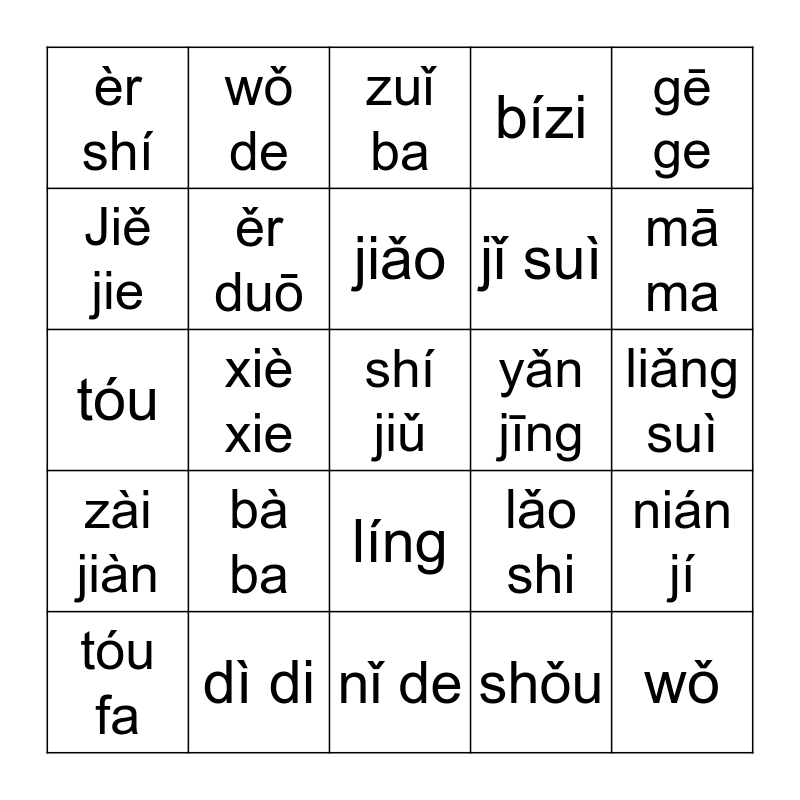 | èr shí | wǒ de | zuǐ ba | bízi | gē ge |
|---|---|---|---|---|
| Jiě jie | ěr duō | jiǎo | jǐ suì | mā ma |
| tóu | xiè xie | shí jiǔ | yǎn jīng | liǎng suì |
| zài jiàn | bà ba | líng | lǎo shi | nián jí |
| tóu fa | dì di | nǐ de | shǒu | wǒ |